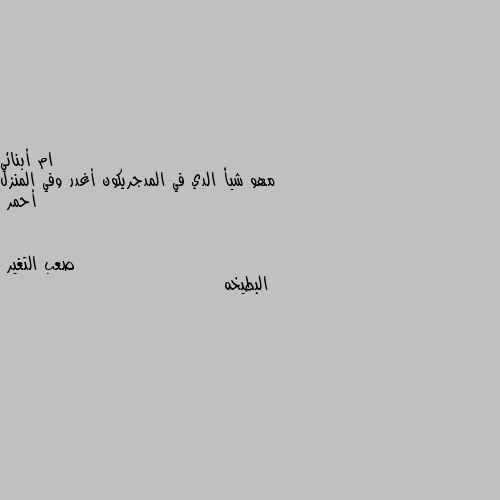 ام أبنائي
مهو شيأ الدي في المدجريكون أغدر وفي المنزل أحمر

صعب التغير

البطيخه